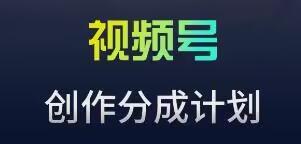 视频号

创作分成计划